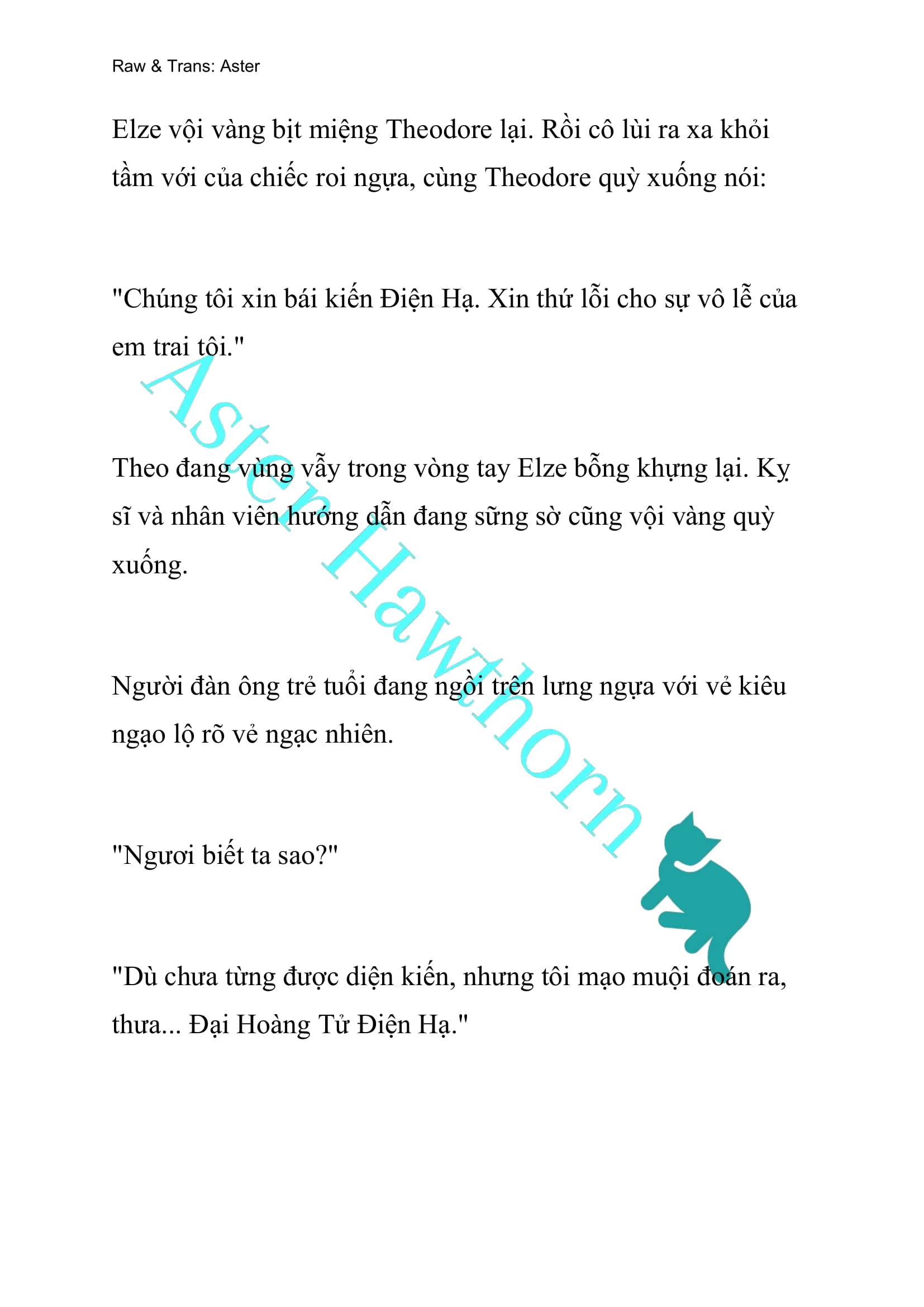 Raw & Trans: Aster

Elze vội vàng bịt miệng Theodore lại. Rồi cô lùi ra xa khỏi tầm với của chiếc roi ngựa, cùng Theodore quỳ xuống nói:

"Chúng tôi xin bái kiến Điện Hạ. Xin thứ lỗi cho sự vô lễ của em trai tôi."

Theo đang vùng vẫy trong vòng tay Elze bỗng khựng lại. Kỵ sĩ và nhân viên hướng dẫn đang sững sờ cũng vội vàng quỳ xuống.

Người đàn ông trẻ tuổi đang ngồi trên lưng ngựa với vẻ kiêu ngạo lộ rõ vẻ ngạc nhiên.

"Ngươi biết ta sao?"

"Dù chưa từng được diện kiến, nhưng tôi mạo muội đoán ra, thưa... Đại Hoàng Tử Điện Hạ."

Aster Hawthorn